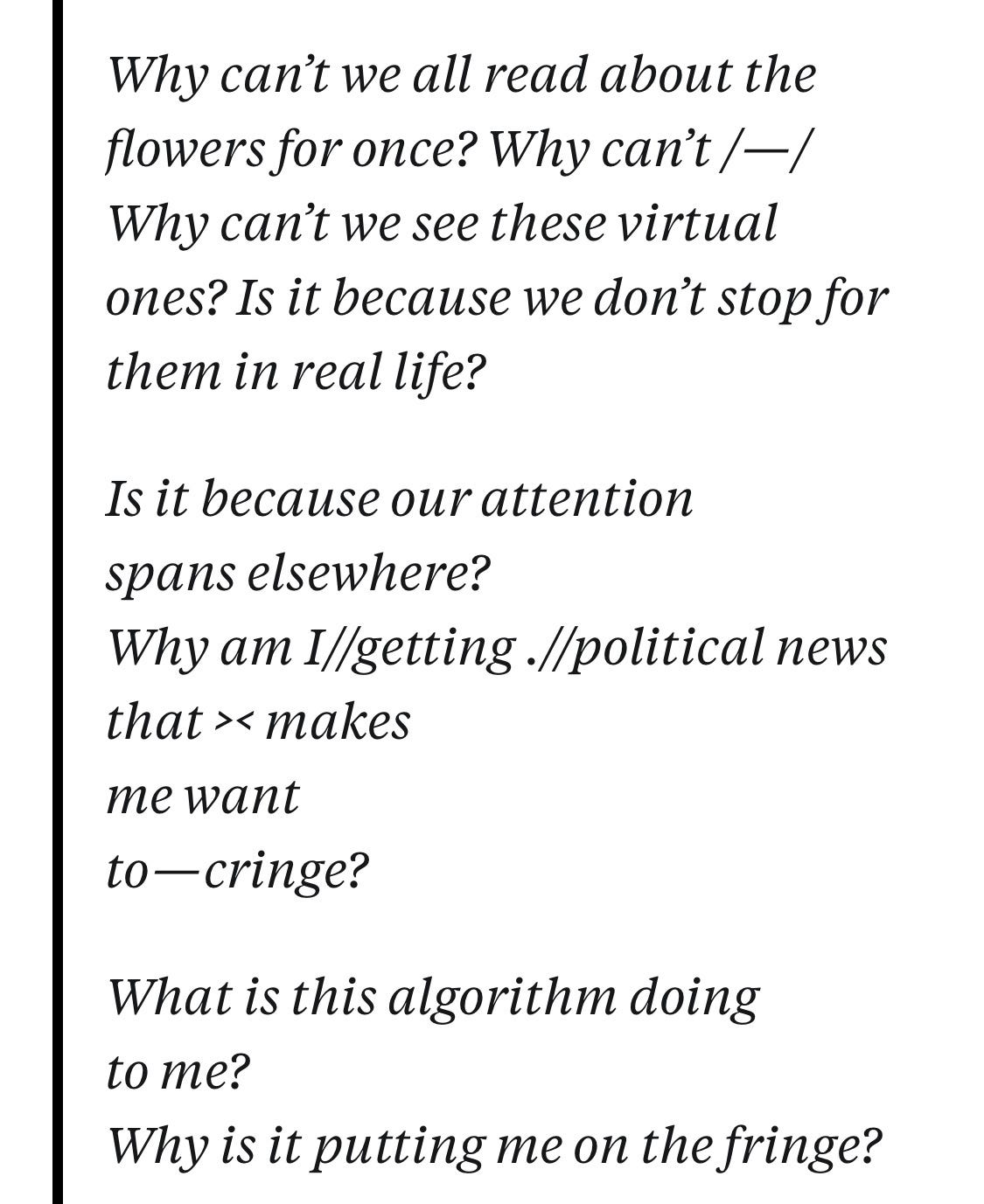 Why can't we all read about the flowers for once? Why can't /—/ Why can't we see these virtual ones? Is it because we don't stop for them in real life?

Is it because our attention
spans elsewhere?
Why am I//getting .//political news
that >< makes
me want
to—cringe?

What is this algorithm doing
to me?
Why is it putting me on the fringe?